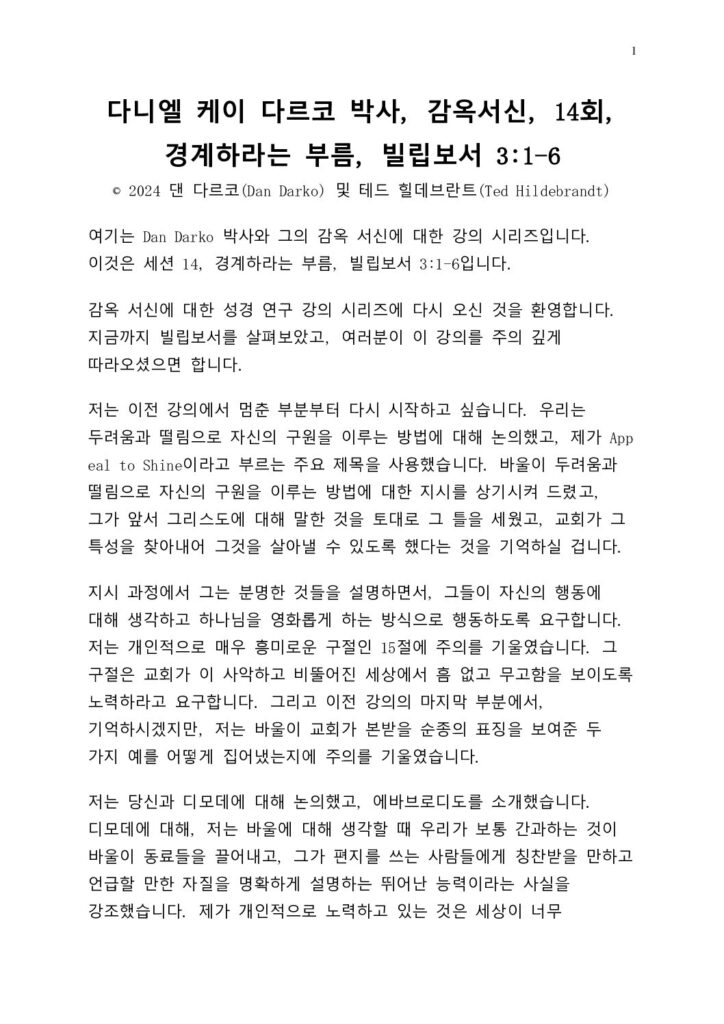 1

다니엘 케이 다르코 박사, 감옥서신, 14회, 경계하라는 부름, 빌립보서 3:1-6

© 2024 댄 다르코(Dan Darko) 및 테드 힐데브란트(Ted Hildebrandt)

여기는 Dan Darko 박사와 그의 감옥 서신에 대한 강의 시리즈입니다. 이것은 세션 14, 경계하라는 부름, 빌립보서 3:1-6입니다.

감옥 서신에 대한 성경 연구 강의 시리즈에 다시 오신 것을 환영합니다. 지금까지 빌립보서를 살펴보았고, 여러분이 이 강의를 주의 깊게 따라오셨으면 합니다.

저는 이전 강의에서 멈춘 부분부터 다시 시작하고 싶습니다. 우리는 두려움과 떨림으로 자신의 구원을 이루는 방법에 대해 논의했고, 제가 Appeal to Shine이라고 부르는 주요 제목을 사용했습니다. 바울이 두려움과 떨림으로 자신의 구원을 이루는 방법에 대한 지시를 상기시켜 드렸고, 그가 앞서 그리스도에 대해 말한 것을 토대로 그 틀을 세웠고, 교회가 그 특성을 찾아내어 그것을 살아낼 수 있도록 했다는 것을 기억하실 겁니다.

지시 과정에서 그는 분명한 것들을 설명하면서, 그들이 자신의 행동에 대해 생각하고 하나님을 영화롭게 하는 방식으로 행동하도록 요구합니다. 저는 개인적으로 매우 흥미로운 구절인 15절에 주의를 기울였습니다. 그 구절은 교회가 이 사악하고 비뚤어진 세상에서 흠 없고 무고함을 보이도록 노력하라고 요구합니다. 그리고 이전 강의의 마지막 부분에서, 기억하시겠지만, 저는 바울이 교회가 본받을 순종의 표징을 보여준 두 가지 예를 어떻게 집어냈는지에 주의를 기울였습니다.

저는 당신과 디모데에 대해 논의했고, 에바브로디도를 소개했습니다. 디모데에 대해, 저는 바울에 대해 생각할 때 우리가 보통 간과하는 것이 바울이 동료들을 끌어내고, 그가 편지를 쓰는 사람들에게 칭찬받을 만하고 언급할 만한 자질을 명확하게 설명하는 뛰어난 능력이라는 사실을 강조했습니다. 제가 개인적으로 노력하고 있는 것은 세상이 너무